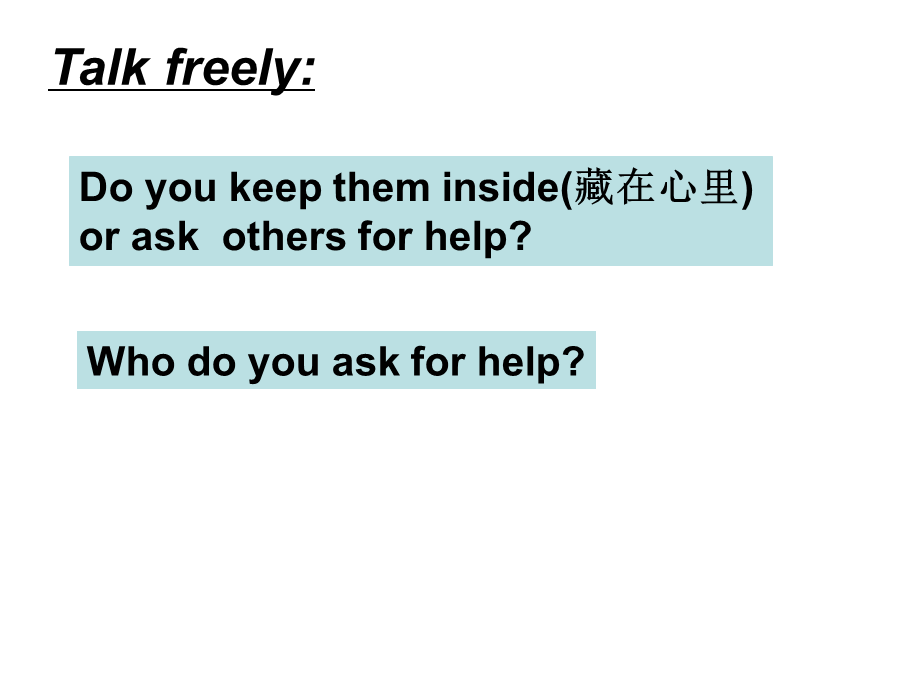 Talk freely:

Do you keep them inside(藏在心里) or ask others for help?

Who do you ask for help?